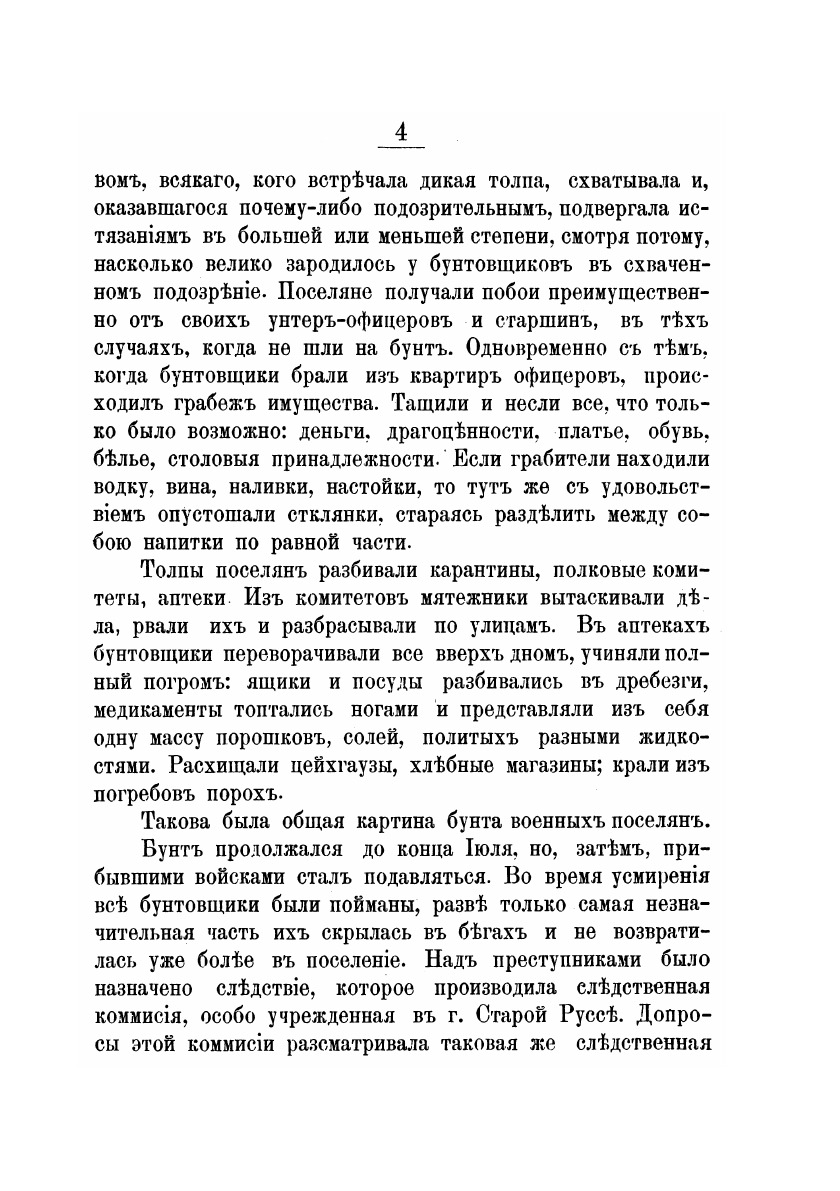 4

вомъ, всякаго, кого встрѣчала дикая толпа, схватывала и, оказавшагося почему-либо подозрительнымъ, подвергала истязаніямъ въ большей или меньшей степени, смотря потому, насколько велико зародилось у бунтовщиковъ въ схваченномъ подозрѣніе. Поселяне получали побои преимущественно отъ своихъ унтеръ-офицеровъ и старшинъ, въ тѣхъ случаяхъ, когда не шли на бунтъ. Одновременно съ тѣмъ, когда бунтовщики брали изъ квартиръ офицеровъ, происходилъ грабежъ имущества. Тащили и несли все, что только было возможно: деньги, драгоцѣнности, платье, обувь, бѣлье, столовыя принадлежности. Если грабители находили водку, вина, наливки, настойки, то тутъ же съ удовольствіемъ опустошали стклянки, стараясь раздѣлить между собою напитки по равной части.

Толпы поселянъ разбивали карантины, полковые комитеты, аптеки. Изъ комитетовъ мятежники вытаскивали дѣла, рвали ихъ и разбрасывали по улицамъ. Въ аптекахъ бунтовщики переворачивали все вверхъ дномъ, учиняли полный погромъ: ящики и посуды разбивались въ дребезги, медикаменты топтались ногами и представляли изъ себя одну массу порошковъ, солей, политыхъ разными жидкостями. Расхищали цейхгаузы, хлѣбные магазины; крали изъ погребовъ порохъ.

Такова была общая картина бунта военныхъ поселянъ.

Бунтъ продолжался до конца Іюля, но, затѣмъ, прибывшими войсками сталъ подавляться. Во время усмиренія всѣ бунтовщики были пойманы, развѣ только самая незначительная часть ихъ скрылась въ бѣгахъ и не возвратилась уже болѣе въ поселеніе. Надъ преступниками было назначено слѣдствіе, которое производила слѣдственная коммисія, особо учрежденная въ г. Старой Руссѣ. Допросы этой коммисіи разсматривала таковая же слѣдственная